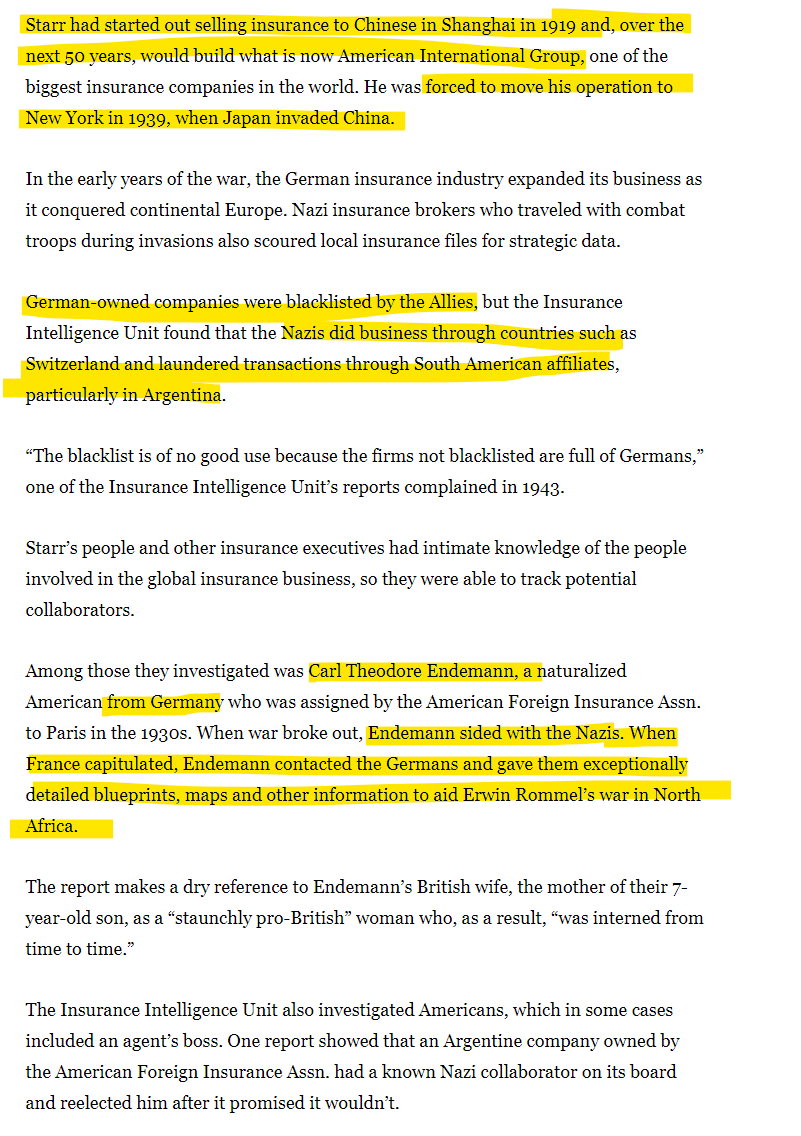 Starr had started out selling insurance to Chinese in Shanghai in 1919 and, over the next 50 years, would build what is now American International Group, one of the biggest insurance companies in the world. He was forced to move his operation to New York in 1939, when Japan invaded China.

In the early years of the war, the German insurance industry expanded its business as it conquered continental Europe. Nazi insurance brokers who traveled with combat troops during invasions also scoured local insurance files for strategic data.

German-owned companies were blacklisted by the Allies, but the Insurance Intelligence Unit found that the Nazis did business through countries such as Switzerland and laundered transactions through South American affiliates, particularly in Argentina.

“The blacklist is of no good use because the firms not blacklisted are full of Germans,” one of the Insurance Intelligence Unit’s reports complained in 1943.

Starr’s people and other insurance executives had intimate knowledge of the people involved in the global insurance business, so they were able to track potential collaborators.

Among those they investigated was Carl Theodore Endemann, a naturalized American from Germany who was assigned by the American Foreign Insurance Assn. to Paris in the 1930s. When war broke out, Endemann sided with the Nazis. When France capitulated, Endemann contacted the Germans and gave them exceptionally detailed blueprints, maps and other information to aid Erwin Rommel’s war in North Africa.

The report makes a dry reference to Endemann’s British wife, the mother of their 7-year-old son, as a “staunchly pro-British” woman who, as a result, “was interned from time to time.”

The Insurance Intelligence Unit also investigated Americans, which in some cases included an agent’s boss. One report showed that an Argentine company owned by the American Foreign Insurance Assn. had a known Nazi collaborator on its board and reelected him after it promised it wouldn’t.